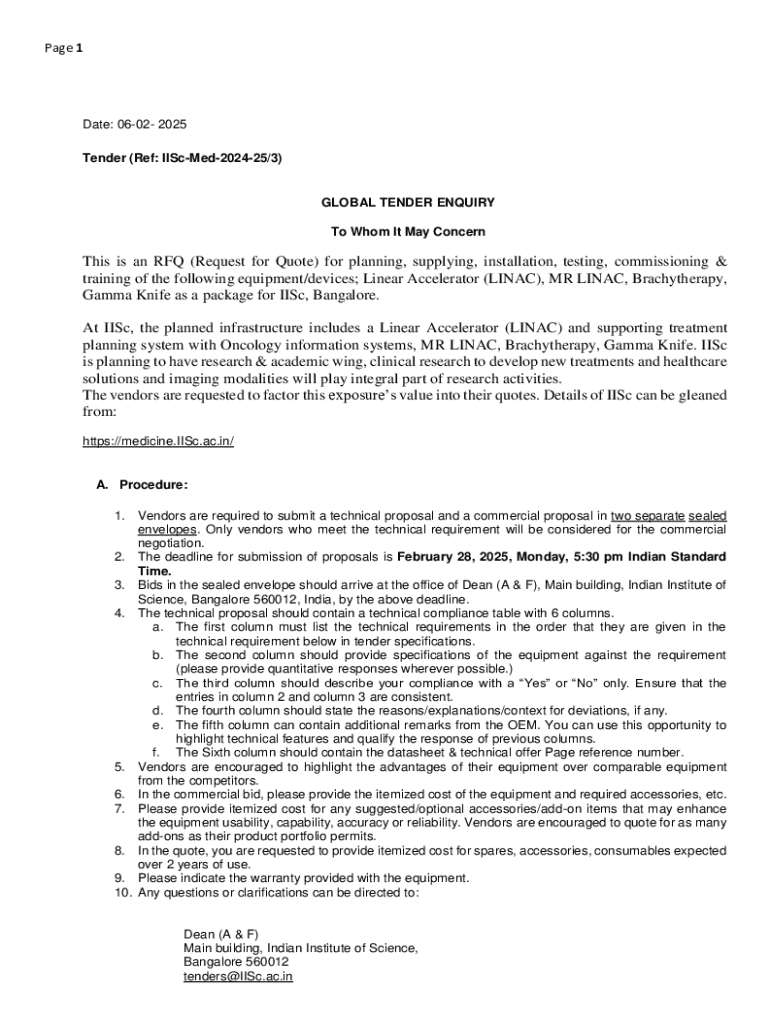 Page 1

Date: 06-02- 2025

Tender (Ref: IISc-Med-2024-25/3)

GLOBAL TENDER ENQUIRY

To Whom It May Concern

This is an RFQ (Request for Quote) for planning, supplying, installation, testing, commissioning & training of the following equipment/devices; Linear Accelerator (LINAC), MR LINAC, Brachytherapy, Gamma Knife as a package for IISc, Bangalore.

At IISc, the planned infrastructure includes a Linear Accelerator (LINAC) and supporting treatment planning system with Oncology information systems, MR LINAC, Brachytherapy, Gamma Knife. IISc is planning to have research & academic wing, clinical research to develop new treatments and healthcare solutions and imaging modalities will play integral part of research activities.
The vendors are requested to factor this exposure's value into their quotes. Details of IISc can be gleaned from:

https://medicine.IISc.ac.in/

A. Procedure:

1. Vendors are required to submit a technical proposal and a commercial proposal in two separate sealed envelopes. Only vendors who meet the technical requirement will be considered for the commercial negotiation.
2. The deadline for submission of proposals is February 28, 2025, Monday, 5:30 pm Indian Standard Time.
3. Bids in the sealed envelope should arrive at the office of Dean (A & F), Main building, Indian Institute of Science, Bangalore 560012, India, by the above deadline.
4. The technical proposal should contain a technical compliance table with 6 columns.
a. The first column must list the technical requirements in the order that they are given in the technical requirement below in tender specifications.
b. The second column should provide specifications of the equipment against the requirement (please provide quantitative responses wherever possible.)
c. The third column should describe your compliance with a "Yes" or "No" only. Ensure that the entries in column 2 and column 3 are consistent.
d. The fourth column should state the reasons/explanations/context for deviations, if any.
e. The fifth column can contain additional remarks from the OEM. You can use this opportunity to highlight technical features and qualify the response of previous columns.
f. The Sixth column should contain the datasheet & technical offer Page reference number.
5. Vendors are encouraged to highlight the advantages of their equipment over comparable equipment from the competitors.
6. In the commercial bid, please provide the itemized cost of the equipment and required accessories, etc.
7. Please provide itemized cost for any suggested/optional accessories/add-on items that may enhance the equipment usability, capability, accuracy or reliability. Vendors are encouraged to quote for as many add-ons as their product portfolio permits.
8. In the quote, you are requested to provide itemized cost for spares, accessories, consumables expected over 2 years of use.
9. Please indicate the warranty provided with the equipment.
10. Any questions or clarifications can be directed to:

Dean (A & F)
Main building, Indian Institute of Science,
Bangalore 560012
tenders@IISc.ac.in